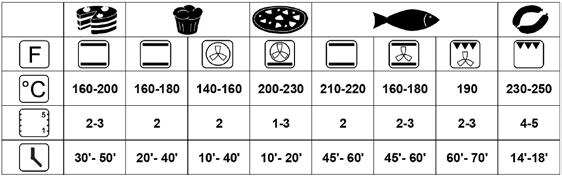 | | | | | | | | | |
|---|---|---|---|---|---|---|---|---|
| F | | | | | | | | |
| °C | 160-200 | 160-180 | 140-160 | 200-230 | 210-220 | 160-180 | 190 | 230-250 |
| 5 1 | 2-3 | 2 | 2 | 1-3 | 2 | 2-3 | 2-3 | 4-5 |
| | 30'- 50' | 20'- 40' | 10'- 40' | 10'- 20' | 45'- 60' | 45'- 60' | 60'- 70' | 14'-18' |